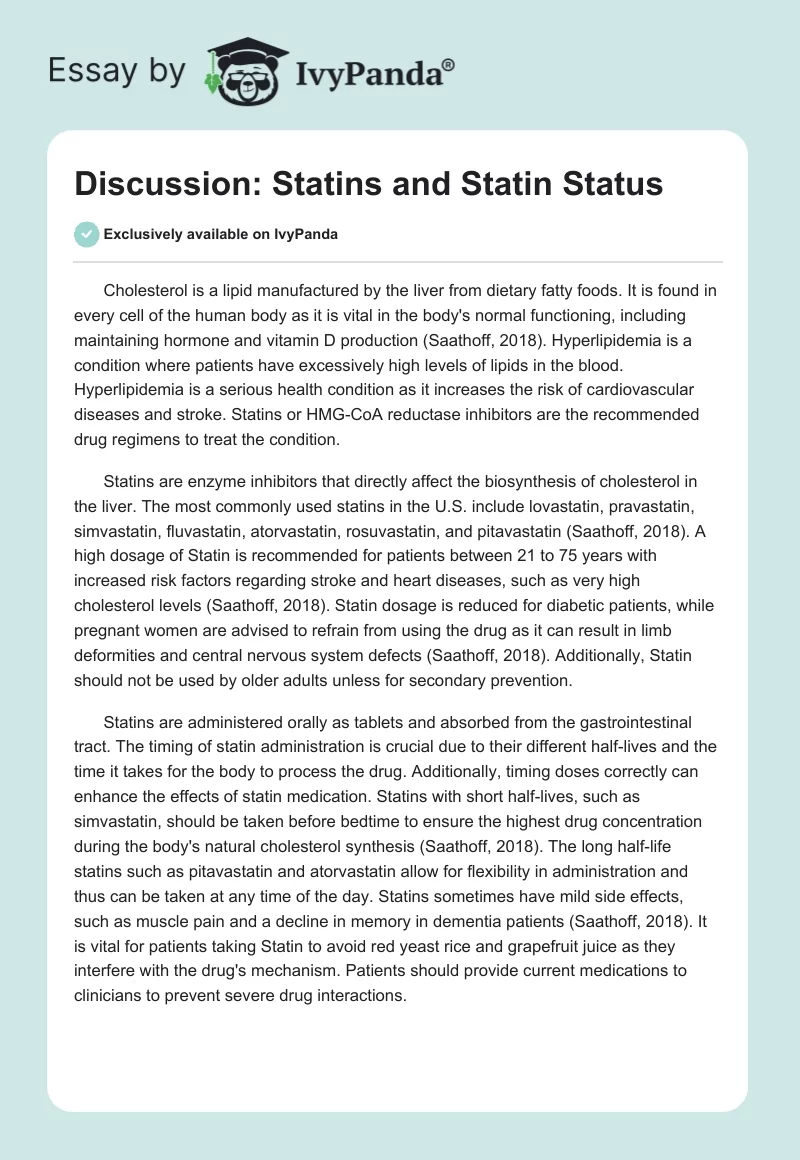 Essay by IvyPanda®

Discussion: Statins and Statin Status

Exclusively available on IvyPanda

Cholesterol is a lipid manufactured by the liver from dietary fatty foods. It is found in every cell of the human body as it is vital in the body's normal functioning, including maintaining hormone and vitamin D production (Saathoff, 2018). Hyperlipidemia is a condition where patients have excessively high levels of lipids in the blood. Hyperlipidemia is a serious health condition as it increases the risk of cardiovascular diseases and stroke. Statins or HMG-CoA reductase inhibitors are the recommended drug regimens to treat the condition.

Statins are enzyme inhibitors that directly affect the biosynthesis of cholesterol in the liver. The most commonly used statins in the U.S. include lovastatin, pravastatin, simvastatin, fluvastatin, atorvastatin, rosuvastatin, and pitavastatin (Saathoff, 2018). A high dosage of Statin is recommended for patients between 21 to 75 years with increased risk factors regarding stroke and heart diseases, such as very high cholesterol levels (Saathoff, 2018). Statin dosage is reduced for diabetic patients, while pregnant women are advised to refrain from using the drug as it can result in limb deformities and central nervous system defects (Saathoff, 2018). Additionally, Statin should not be used by older adults unless for secondary prevention.

Statins are administered orally as tablets and absorbed from the gastrointestinal tract. The timing of statin administration is crucial due to their different half-lives and the time it takes for the body to process the drug. Additionally, timing doses correctly can enhance the effects of statin medication. Statins with short half-lives, such as simvastatin, should be taken before bedtime to ensure the highest drug concentration during the body's natural cholesterol synthesis (Saathoff, 2018). The long half-life statins such as pitavastatin and atorvastatin allow for flexibility in administration and thus can be taken at any time of the day. Statins sometimes have mild side effects, such as muscle pain and a decline in memory in dementia patients (Saathoff, 2018). It is vital for patients taking Statin to avoid red yeast rice and grapefruit juice as they interfere with the drug's mechanism. Patients should provide current medications to clinicians to prevent severe drug interactions.